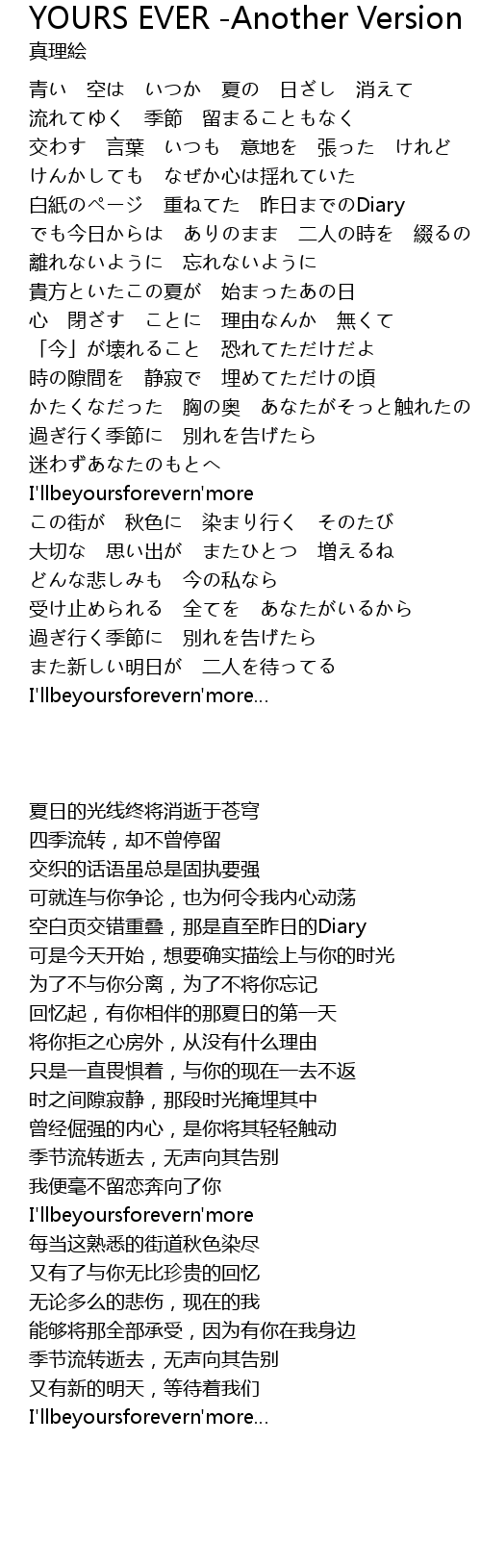 YOURS EVER -Another Version
真理絵

青い　空は　いつか　夏の　日ざし　消えて
流れてゆく　季節　留まることもなく
交わす　言葉　いつも　意地を　張った　けれど
けんかしても　なぜか心は揺れていた
白紙のページ　重ねてた　昨日までのDiary
でも今日からは　ありのまま　二人の時を　綴るの
離れないように　忘れないように
貴方といたこの夏が　始まったあの日
心　閉ざす　ことに　理由なんか　無くて
「今」が壊れること　恐れてただけだよ
時の隙間を　静寂で　埋めてただけの頃
かたくなだった　胸の奥　あなたがそっと触れたの
過ぎ行く季節に　別れを告げたら
迷わずあなたのもとへ
I'llbeyoursforevern'more
この街が　秋色に　染まり行く　そのたび
大切な　思い出が　またひとつ　増えるね
どんな悲しみも　今の私なら
受け止められる　全てを　あなたがいるから
過ぎ行く季節に　別れを告げたら
また新しい明日が　二人を待ってる
I'llbeyoursforevern'more...

夏日的光线终将消逝于苍穹
四季流转，却不曾停留
交织的话语虽总是固执要强
可就连与你争论，也为何令我内心动荡
空白页交错重叠，那是直至昨日的Diary
可是今天开始，想要确实描绘上与你的时光
为了不与你分离，为了不将你忘记
回忆起，有你相伴的那夏日的第一天
将你拒之心房外，从没有什么理由
只是一直畏惧着，与你的现在一去不返
时之间隙寂静，那段时光掩埋其中
曾经倔强的内心，是你将其轻轻触动
季节流转逝去，无声向其告别
我便毫不留恋奔向了你
I'llbeyoursforevern'more
每当这熟悉的街道秋色染尽
又有了与你无比珍贵的回忆
无论多么的悲伤，现在的我
能够将那全部承受，因为有你在我身边
季节流转逝去，无声向其告别
又有新的明天，等待着我们
I'llbeyoursforevern'more...